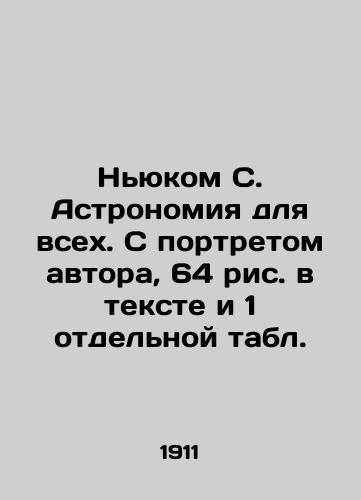 Ньюком С. Астрономия для всех. С портретом автора, 64 рис. в тексте и 1 отдельной табл.

1911